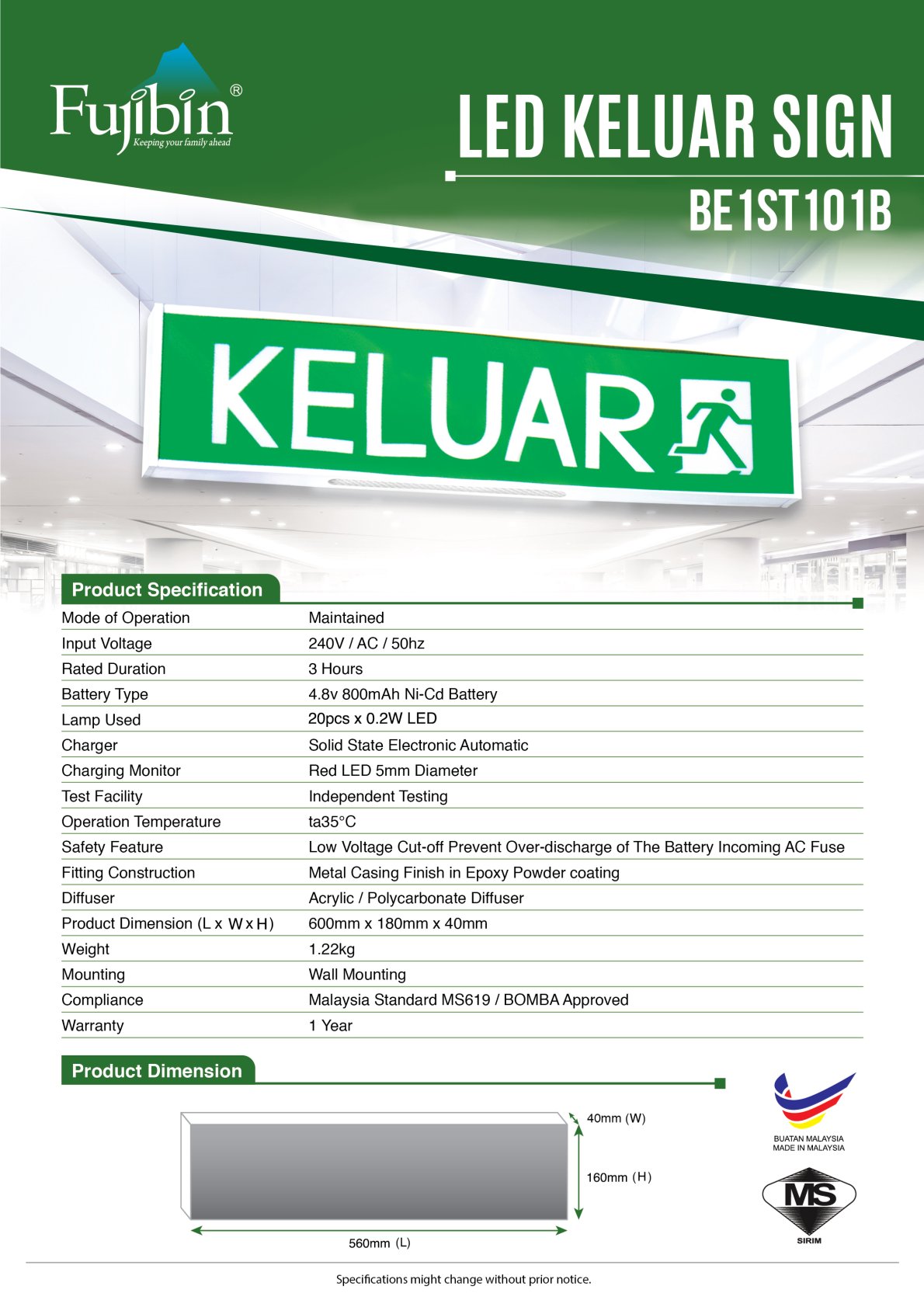 Fujibin®
Keeping your family ahead

LED KELUAR SIGN
BE1ST101B

KELUAR

Product Specification

| | |
|---|---|
| Mode of Operation | Maintained |
| Input Voltage | 240V / AC / 50hz |
| Rated Duration | 3 Hours |
| Battery Type | 4.8v 800mAh Ni-Cd Battery |
| Lamp Used | 20pcs x 0.2W LED |
| Charger | Solid State Electronic Automatic |
| Charging Monitor | Red LED 5mm Diameter |
| Test Facility | Independent Testing |
| Operation Temperature | ta35°C |
| Safety Feature | Low Voltage Cut-off Prevent Over-discharge of The Battery Incoming AC Fuse |
| Fitting Construction | Metal Casing Finish in Epoxy Powder coating |
| Diffuser | Acrylic / Polycarbonate Diffuser |
| Product Dimension (L x W x H) | 600mm x 180mm x 40mm |
| Weight | 1.22kg |
| Mounting | Wall Mounting |
| Compliance | Malaysia Standard MS619 / BOMBA Approved |
| Warranty | 1 Year |

Product Dimension

40mm (W)
160mm (H)
560mm (L)

BUATAN MALAYSIA
MADE IN MALAYSIA

MS
SIRIM

Specifications might change without prior notice.